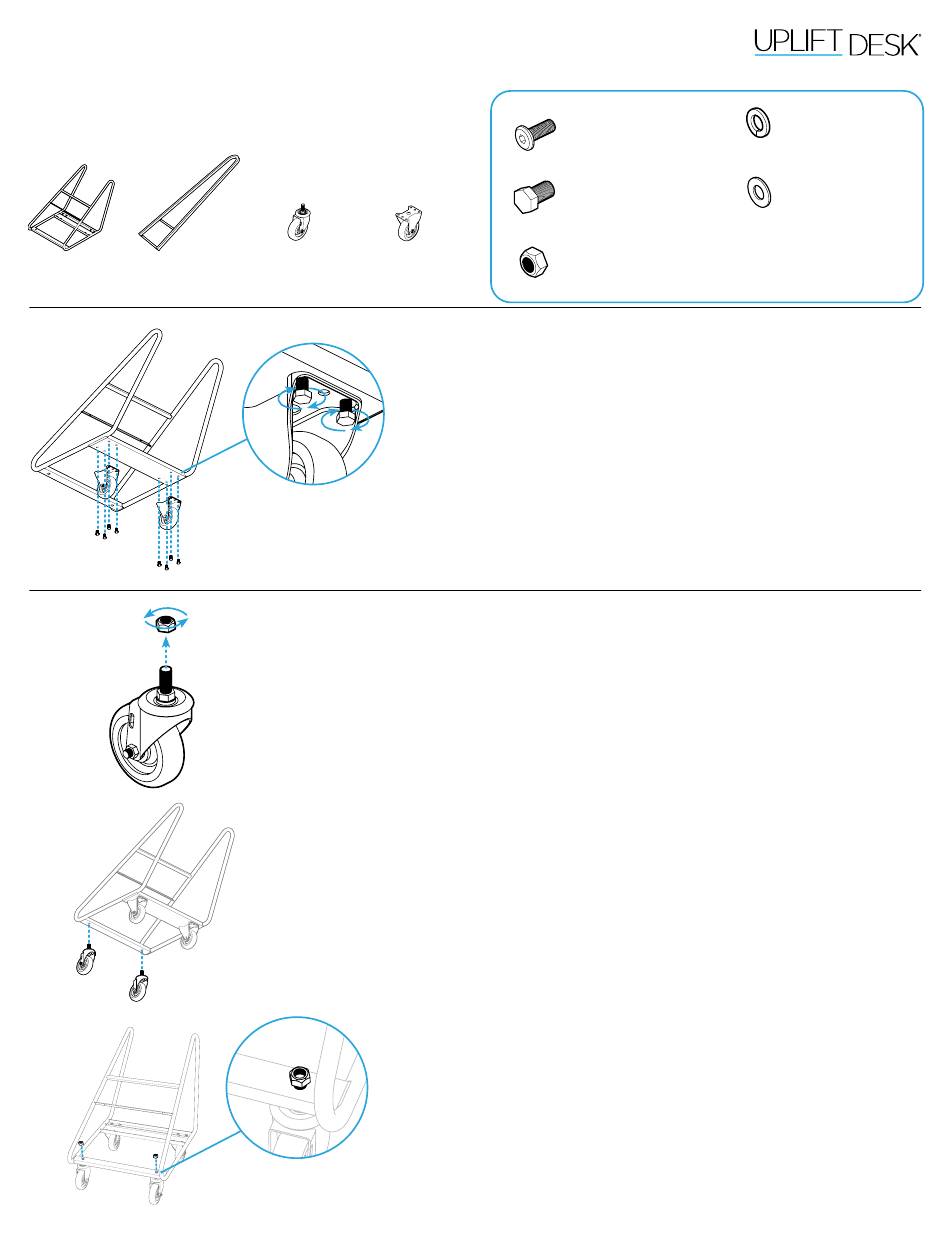 UPLIFT DESK®